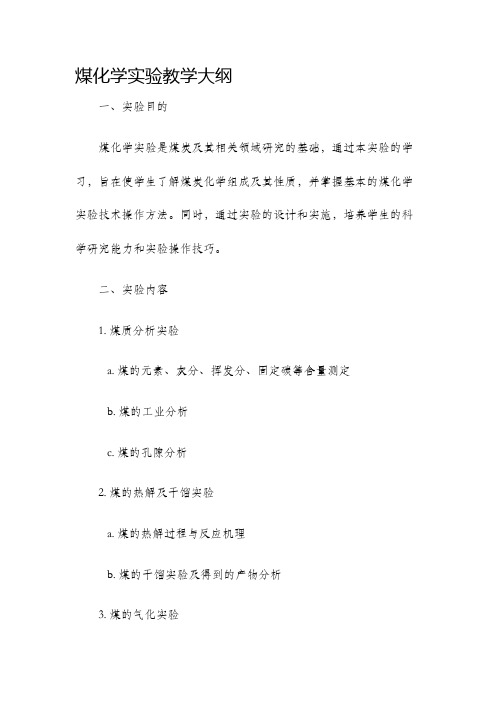 煤化学实验教学大纲

一、实验目的

煤化学实验是煤炭及其相关领域研究的基础，通过本实验的学习，旨在使学生了解煤炭化学组成及其性质，并掌握基本的煤化学实验技术操作方法。同时，通过实验的设计和实施，培养学生的科学研究能力和实验操作技巧。

二、实验内容

1. 煤质分析实验

a. 煤的元素、灰分、挥发分、固定碳等含量测定

b. 煤的工业分析

c. 煤的孔隙分析

2. 煤的热解及干馏实验

a. 煤的热解过程与反应机理

b. 煤的干馏实验及得到的产物分析

3. 煤的气化实验